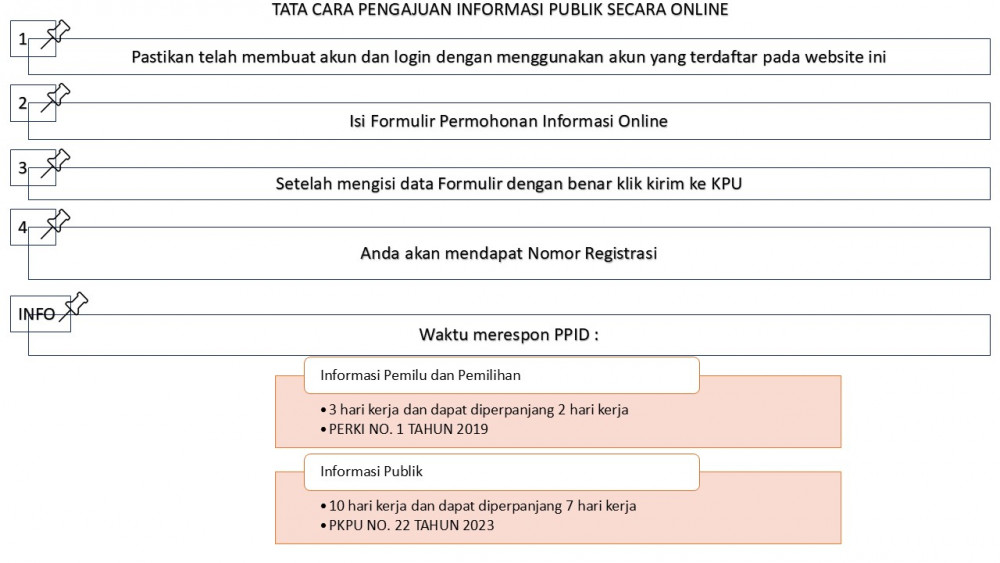 TATA CARA PENGAJUAN INFORMASI PUBLIK SECARA ONLINE

1

Pastikan telah membuat akun dan login dengan menggunakan akun yang terdaftar pada website ini

2

Isi Formulir Permohonan Informasi Online

3

Setelah mengisi data Formulir dengan benar klik kirim ke KPU

4

Anda akan mendapat Nomor Registrasi

INFO

Waktu merespon PPID :

Informasi Pemilu dan Pemilihan

• 3 hari kerja dan dapat diperpanjang 2 hari kerja
• PERKI NO. 1 TAHUN 2019

Informasi Publik

• 10 hari kerja dan dapat diperpanjang 7 hari kerja
• PKPU NO. 22 TAHUN 2023